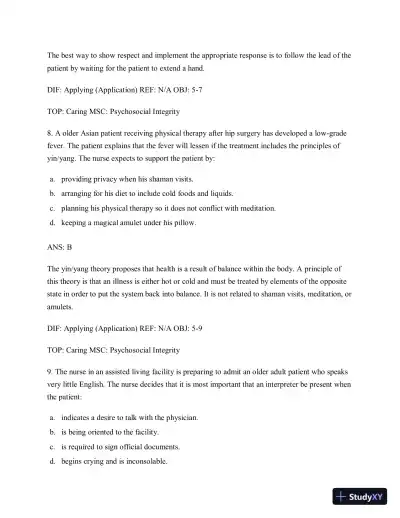 The best way to show respect and implement the appropriate response is to follow the lead of the patient by waiting for the patient to extend a hand.

DIF: Applying (Application) REF: N/A OBJ: 5-7

TOP: Caring MSC: Psychosocial Integrity

8. A older Asian patient receiving physical therapy after hip surgery has developed a low-grade fever. The patient explains that the fever will lessen if the treatment includes the principles of yin/yang. The nurse expects to support the patient by:

a. providing privacy when his shaman visits.
b. arranging for his diet to include cold foods and liquids.
c. planning his physical therapy so it does not conflict with meditation.
d. keeping a magical amulet under his pillow.

ANS: B

The yin/yang theory proposes that health is a result of balance within the body. A principle of this theory is that an illness is either hot or cold and must be treated by elements of the opposite state in order to put the system back into balance. It is not related to shaman visits, meditation, or amulets.

DIF: Applying (Application) REF: N/A OBJ: 5-9

TOP: Caring MSC: Psychosocial Integrity

9. The nurse in an assisted living facility is preparing to admit an older adult patient who speaks very little English. The nurse decides that it is most important that an interpreter be present when the patient:

a. indicates a desire to talk with the physician.
b. is being oriented to the facility.
c. is required to sign official documents.
d. begins crying and is inconsolable.

StudyXY